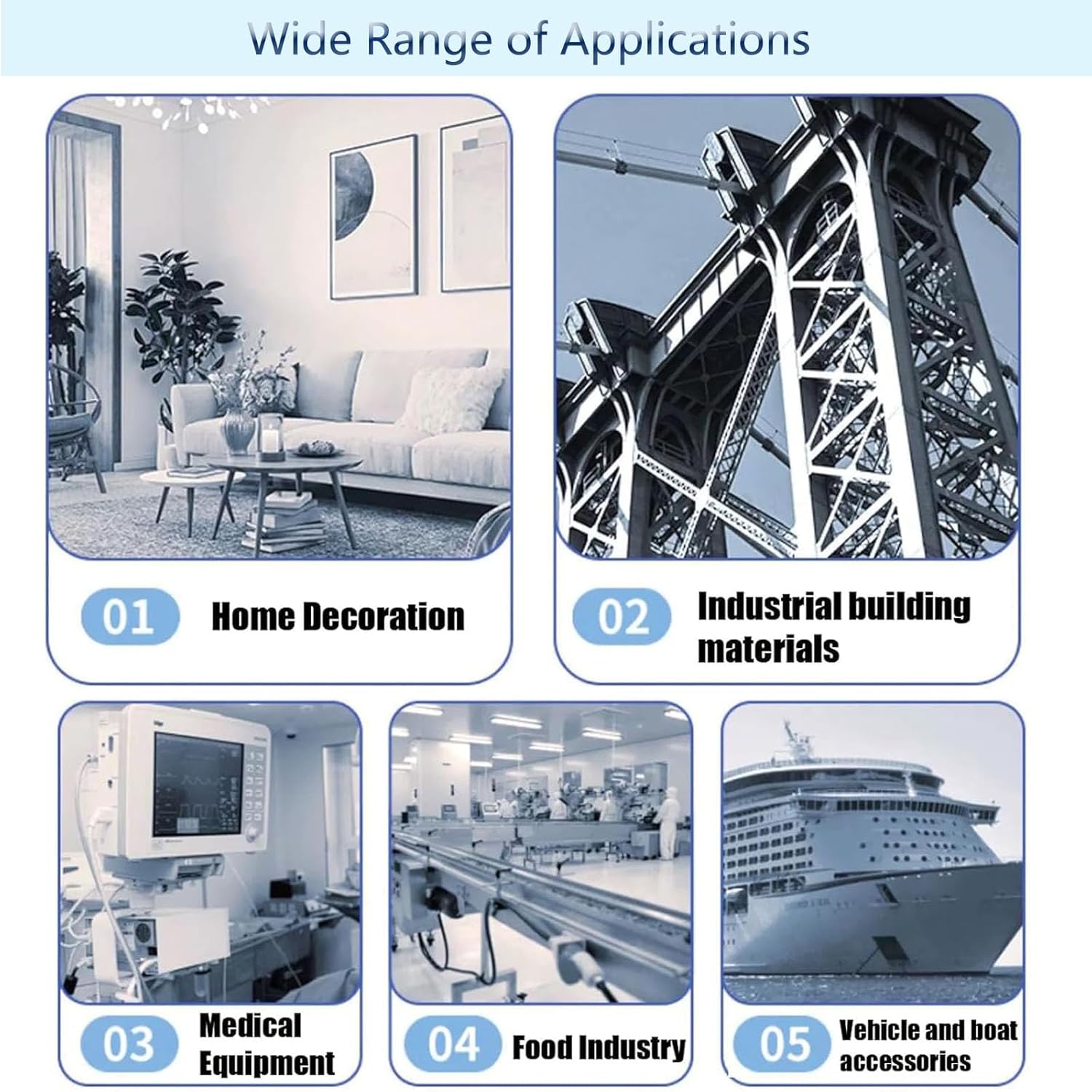 Wide Range of Applications

01 Home Decoration

02 Industrial building materials

03 Medical Equipment

04 Food Industry

05 Vehicle and boat accessories